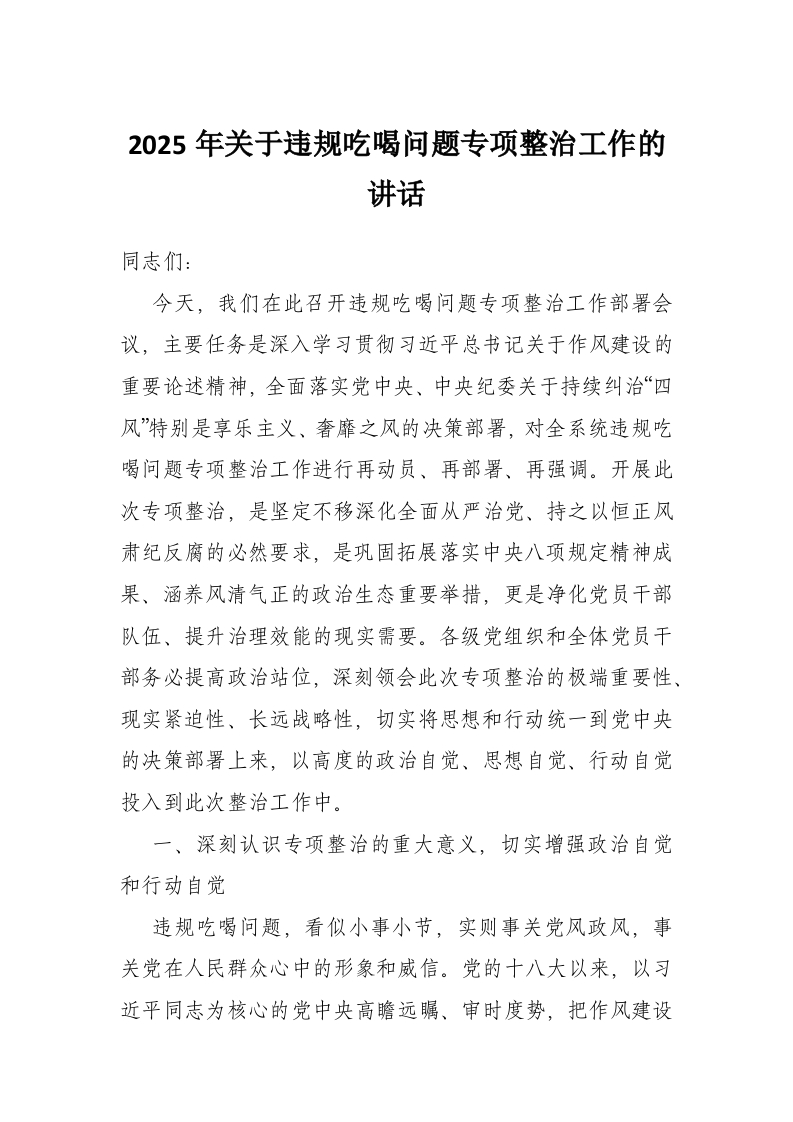 2025 年关于违规吃喝问题专项整治工作的讲话

同志们：

今天，我们在此召开违规吃喝问题专项整治工作部署会议，主要任务是深入学习贯彻习近平总书记关于作风建设的重要论述精神，全面落实党中央、中央纪委关于持续纠治“四风”特别是享乐主义、奢靡之风的决策部署，对全系统违规吃喝问题专项整治工作进行再动员、再部署、再强调。开展此次专项整治，是坚定不移深化全面从严治党、持之以恒正风肃纪反腐的必然要求，是巩固拓展落实中央八项规定精神成果、涵养风清气正的政治生态重要举措，更是净化党员干部队伍、提升治理效能的现实需要。各级党组织和全体党员干部务必提高政治站位，深刻领会此次专项整治的极端重要性、现实紧迫性、长远战略性，切实将思想和行动统一到党中央的决策部署上来，以高度的政治自觉、思想自觉、行动自觉投入到此次整治工作中。

一、深刻认识专项整治的重大意义，切实增强政治自觉和行动自觉

违规吃喝问题，看似小事小节，实则事关党风政风，事关党在人民群众心中的形象和威信。党的十八大以来，以习近平同志为核心的党中央高瞻远瞩、审时度势，把作风建设